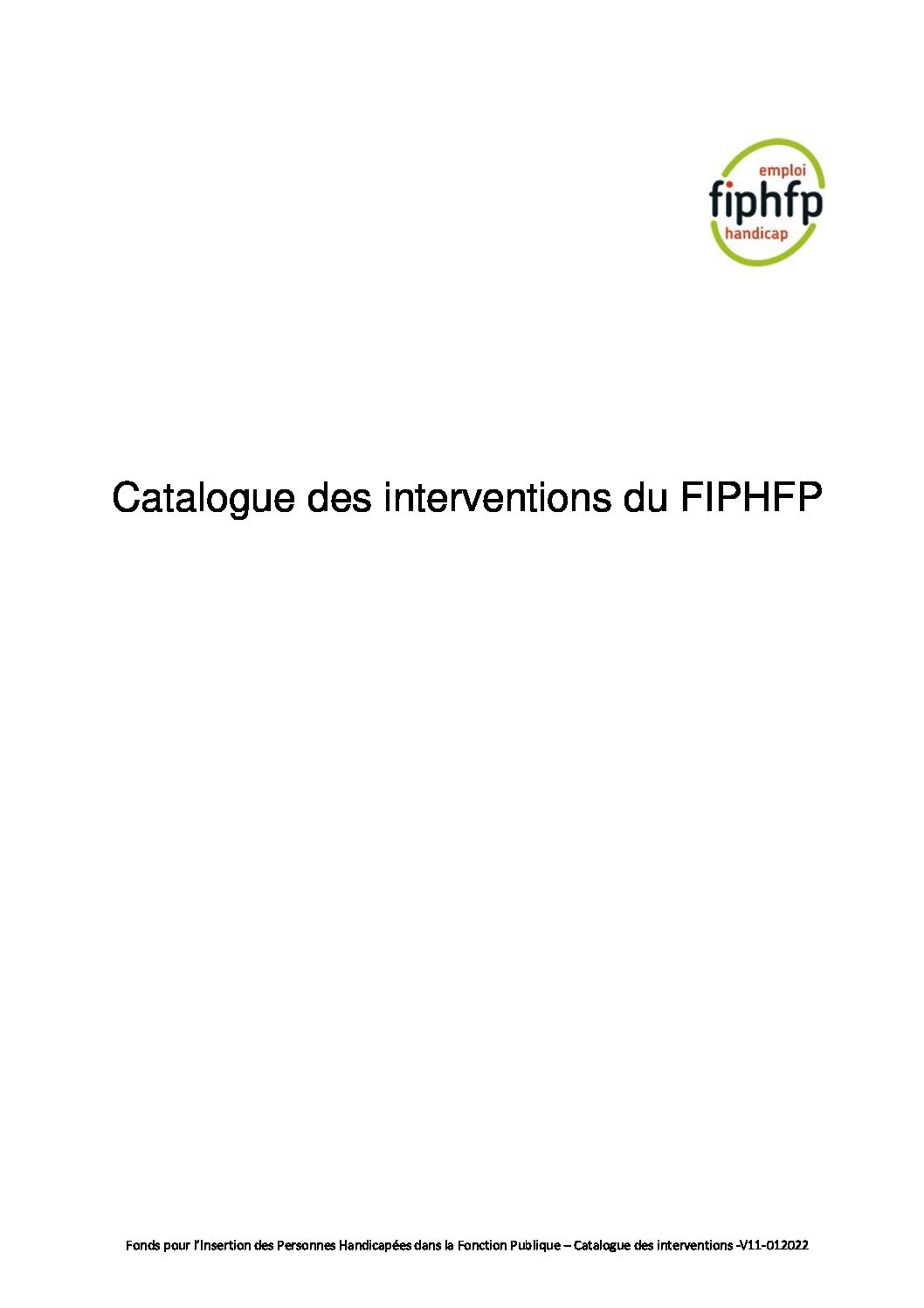 emploi
fiphfp
handicap

Catalogue des interventions du FIPHFP

Fonds pour l'Insertion des Personnes Handicapées dans la Fonction Publique – Catalogue des interventions -V11-012022